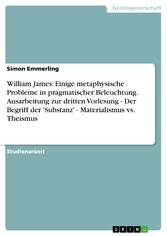 Geisteswissenschaft

Simon Emmerling

William James: Einige metaphysische Probleme in pragmatischer Beleuchtung. Ausarbeitung zur dritten Vorlesung - Der Begriff der 'Substanz' - Materialismus vs. Theismus

Studienarbeit

GRIN